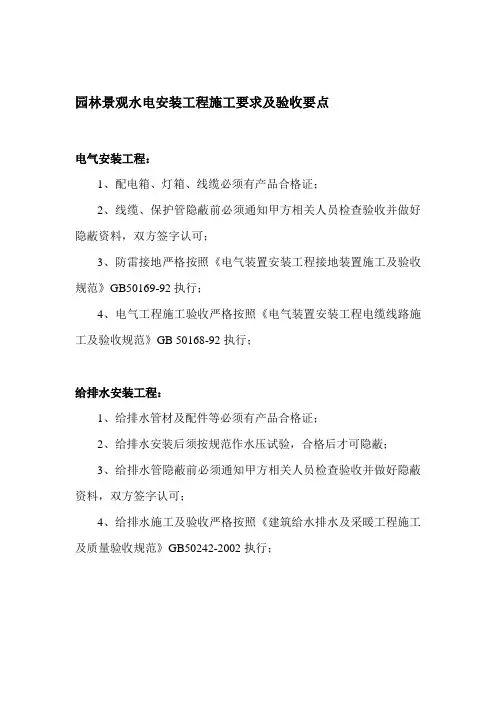 园林景观水电安装工程施工要求及验收要点

电气安装工程：

1、配电箱、灯箱、线缆必须有产品合格证；

2、线缆、保护管隐蔽前必须通知甲方相关人员检查验收并做好隐蔽资料，双方签字认可；

3、防雷接地严格按照《电气装置安装工程接地装置施工及验收规范》GB50169-92 执行；

4、电气工程施工验收严格按照《电气装置安装工程电缆线路施工及验收规范》GB 50168-92 执行；

给排水安装工程：

1、给排水管材及配件等必须有产品合格证；

2、给排水安装后须按规范作水压试验，合格后才可隐蔽；

3、给排水管隐蔽前必须通知甲方相关人员检查验收并做好隐蔽资料，双方签字认可；

4、给排水施工及验收严格按照《建筑给水排水及采暖工程施工及质量验收规范》GB50242-2002 执行；